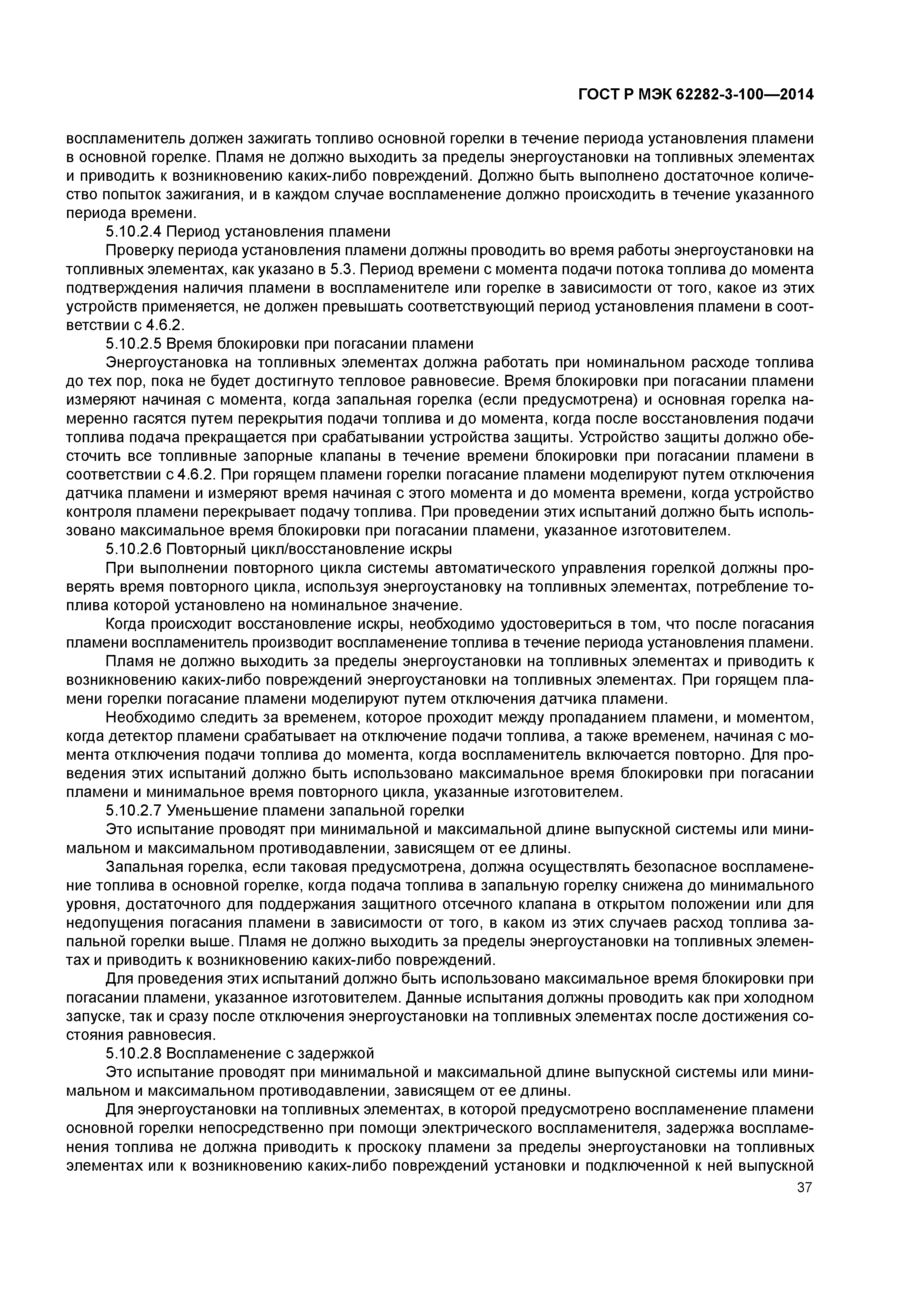 ГОСТ Р МЭК 62282-3-100—2014

воспламенитель должен зажигать топливо основной горелки в течение периода установления пламени в основной горелке. Пламя не должно выходить за пределы энергоустановки на топливных элементах и приводить к возникновению каких-либо повреждений. Должно быть выполнено достаточное количество попыток зажигания, и в каждом случае воспламенение должно происходить в течение указанного периода времени.

5.10.2.4 Период установления пламени

Проверку периода установления пламени должны проводить во время работы энергоустановки на топливных элементах, как указано в 5.3. Период времени с момента подачи потока топлива до момента подтверждения наличия пламени в воспламенителе или горелке в зависимости от того, какое из этих устройств применяется, не должен превышать соответствующий период установления пламени в соответствии с 4.6.2.

5.10.2.5 Время блокировки при погасании пламени

Энергоустановка на топливных элементах должна работать при номинальном расходе топлива до тех пор, пока не будет достигнуто тепловое равновесие. Время блокировки при погасании пламени измеряют начиная с момента, когда запальная горелка (если предусмотрена) и основная горелка намеренно гасятся путем перекрытия подачи топлива и до момента, когда после восстановления подачи топлива подача прекращается при срабатывании устройства защиты. Устройство защиты должно обесточить все топливные запорные клапаны в течение времени блокировки при погасании пламени в соответствии с 4.6.2. При горящем пламени горелки погасание пламени моделируют путем отключения датчика пламени и измеряют время начиная с этого момента и до момента времени, когда устройство контроля пламени перекрывает подачу топлива. При проведении этих испытаний должно быть использовано максимальное время блокировки при погасании пламени, указанное изготовителем.

5.10.2.6 Повторный цикл/восстановление искры

При выполнении повторного цикла системы автоматического управления горелкой должны проверять время повторного цикла, используя энергоустановку на топливных элементах, потребление топлива которой установлено на номинальное значение.

Когда происходит восстановление искры, необходимо удостовериться в том, что после погасания пламени воспламенитель производит воспламенение топлива в течение периода установления пламени.

Пламя не должно выходить за пределы энергоустановки на топливных элементах и приводить к возникновению каких-либо повреждений энергоустановки на топливных элементах. При горящем пламени горелки погасание пламени моделируют путем отключения датчика пламени.

Необходимо следить за временем, которое проходит между пропаданием пламени, и моментом, когда детектор пламени срабатывает на отключение подачи топлива, а также временем, начиная с момента отключения подачи топлива до момента, когда воспламенитель включается повторно. Для проведения этих испытаний должно быть использовано максимальное время блокировки при погасании пламени и минимальное время повторного цикла, указанные изготовителем.

5.10.2.7 Уменьшение пламени запальной горелки

Это испытание проводят при минимальной и максимальной длине выпускной системы или минимальном и максимальном противодавлении, зависящем от ее длины.

Запальная горелка, если таковая предусмотрена, должна осуществлять безопасное воспламенение топлива в основной горелке, когда подача топлива в запальную горелку снижена до минимального уровня, достаточного для поддержания защитного отсечного клапана в открытом положении или для недопущения погасания пламени в зависимости от того, в каком из этих случаев расход топлива запальной горелки выше. Пламя не должно выходить за пределы энергоустановки на топливных элементах и приводить к возникновению каких-либо повреждений.

Для проведения этих испытаний должно быть использовано максимальное время блокировки при погасании пламени, указанное изготовителем. Данные испытания должны проводить как при холодном запуске, так и сразу после отключения энергоустановки на топливных элементах после достижения состояния равновесия.

5.10.2.8 Воспламенение с задержкой

Это испытание проводят при минимальной и максимальной длине выпускной системы или минимальном и максимальном противодавлении, зависящем от ее длины.

Для энергоустановки на топливных элементах, в которой предусмотрено воспламенение пламени основной горелки непосредственно при помощи электрического воспламенителя, задержка воспламенения топлива не должна приводить к проскоку пламени за пределы энергоустановки на топливных элементах или к возникновению каких-либо повреждений установки и подключенной к ней выпускной

37